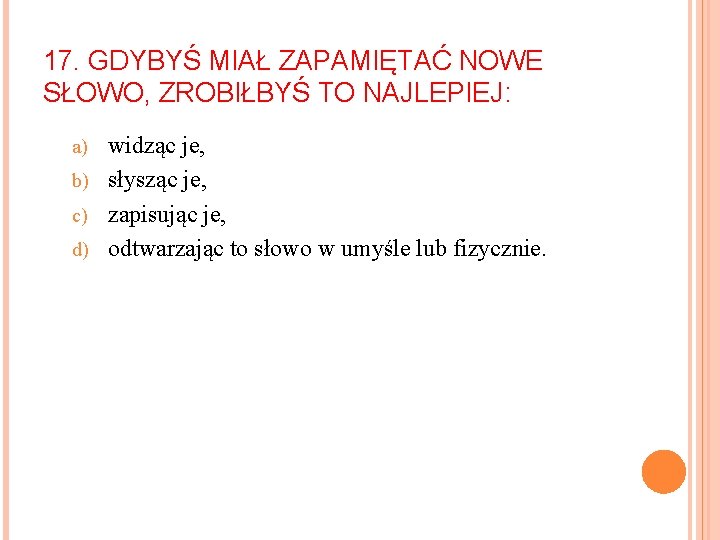 17. GDYBYŚ MIAŁ ZAPAMIĘTAĆ NOWE SŁOWO, ZROBIŁBYŚ TO NAJLEPIEJ:

a) widząc je,
b) słysząc je,
c) zapisując je,
d) odtwarzając to słowo w umyśle lub fizycznie.